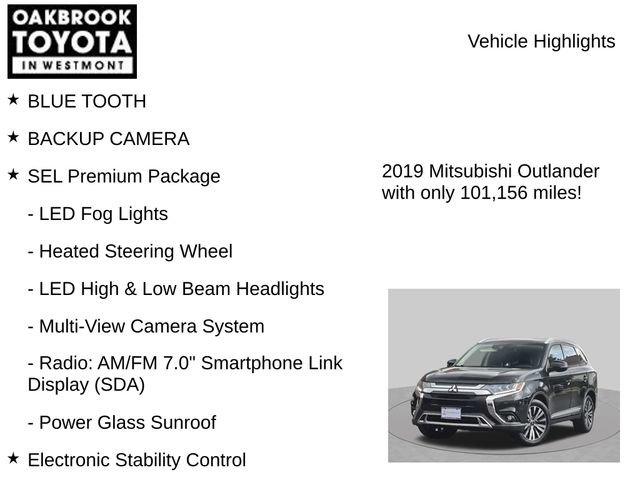 OAKBROOK TOYOTA IN WESTMONT

Vehicle Highlights

★ BLUE TOOTH

★ BACKUP CAMERA

★ SEL Premium Package

- LED Fog Lights

- Heated Steering Wheel

- LED High & Low Beam Headlights

- Multi-View Camera System

- Radio: AM/FM 7.0" Smartphone Link Display (SDA)

- Power Glass Sunroof

★ Electronic Stability Control

2019 Mitsubishi Outlander with only 101,156 miles!